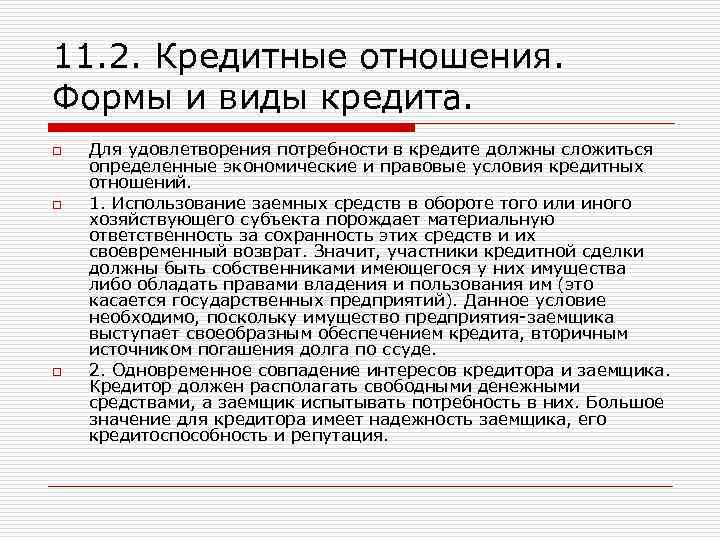 11.2. Кредитные отношения. Формы и виды кредита.

Для удовлетворения потребности в кредите должны сложиться определенные экономические и правовые условия кредитных отношений.

1. Использование заемных средств в обороте того или иного хозяйствующего субъекта порождает материальную ответственность за сохранность этих средств и их своевременный возврат. Значит, участники кредитной сделки должны быть собственниками имеющегося у них имущества либо обладать правами владения и пользования им (это касается государственных предприятий). Данное условие необходимо, поскольку имущество предприятия-заемщика выступает своеобразным обеспечением кредита, вторичным источником погашения долга по ссуде.

2. Одновременное совпадение интересов кредитора и заемщика. Кредитор должен располагать свободными денежными средствами, а заемщик испытывать потребность в них. Большое значение для кредитора имеет надежность заемщика, его кредитоспособность и репутация.